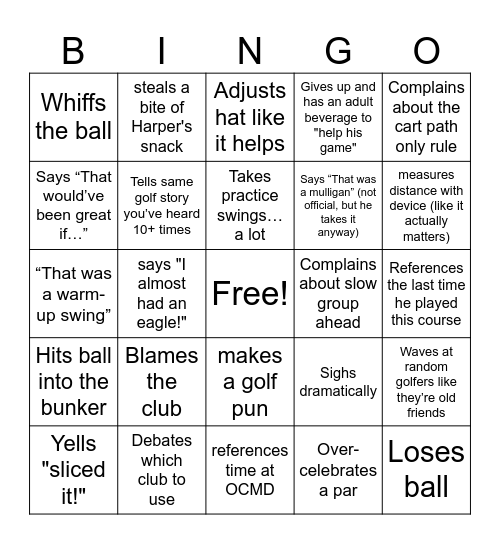 | B | I | N | G | O |
|---|---|---|---|---|
| Whiffs the ball | steals a bite of Harper's snack | Adjusts hat like it helps | Gives up and has an adult beverage to "help his game" | Complains about the cart path only rule |
| Says “That would’ve been great if…” | Tells same golf story you’ve heard 10+ times | Takes practice swings… a lot | Says “That was a mulligan” (not official, but he takes it anyway) | measures distance with device (like it actually matters) |
| “That was a warm-up swing” | says "I almost had an eagle!" | Free! | Complains about slow group ahead | References the last time he played this course |
| Hits ball into the bunker | Blames the club | makes a golf pun | Sighs dramatically | Waves at random golfers like they’re old friends |
| Yells "sliced it!" | Debates which club to use | references time at OCMD | Over-celebrates a par | Loses ball |